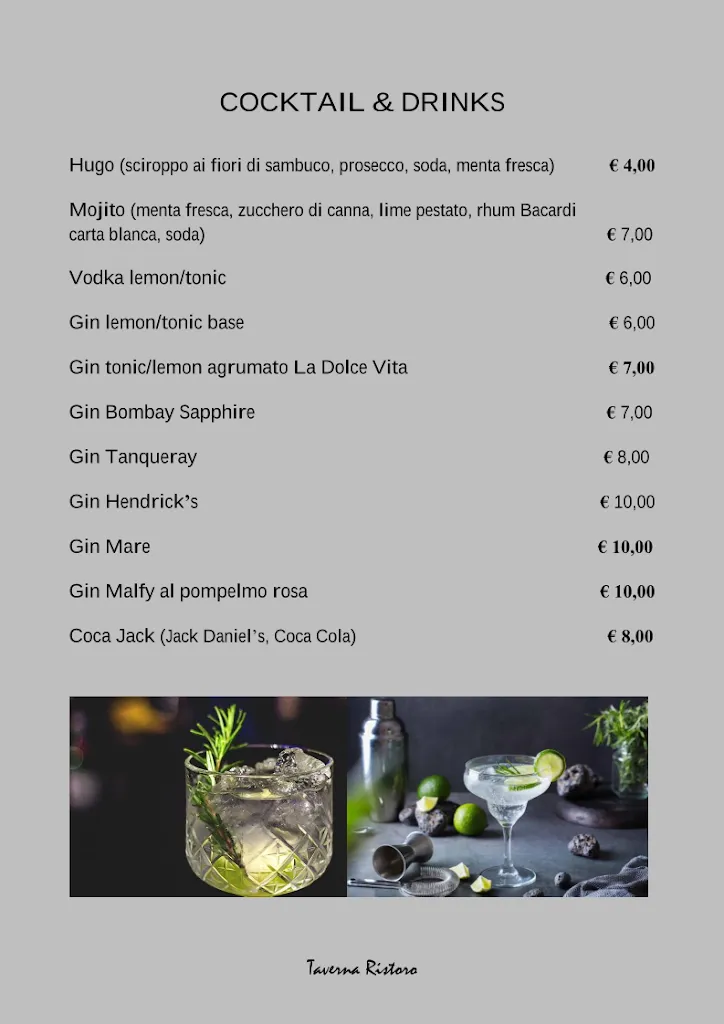 COCKTAIL & DRINKS

Hugo (sciroppo ai fiori di sambuco, prosecco, soda, menta fresca) € 4,00

Mojito (menta fresca, zucchero di canna, lime pestato, rhum Bacardi carta blanca, soda) € 7,00

Vodka lemon/tonic € 6,00

Gin lemon/tonic base € 6,00

Gin tonic/lemon agrumato La Dolce Vita € 7,00

Gin Bombay Sapphire € 7,00

Gin Tanqueray € 8,00

Gin Hendrick's € 10,00

Gin Mare € 10,00

Gin Malfy al pompelmo rosa € 10,00

Coca Jack (Jack Daniel's, Coca Cola) € 8,00

Taverna Ristoro